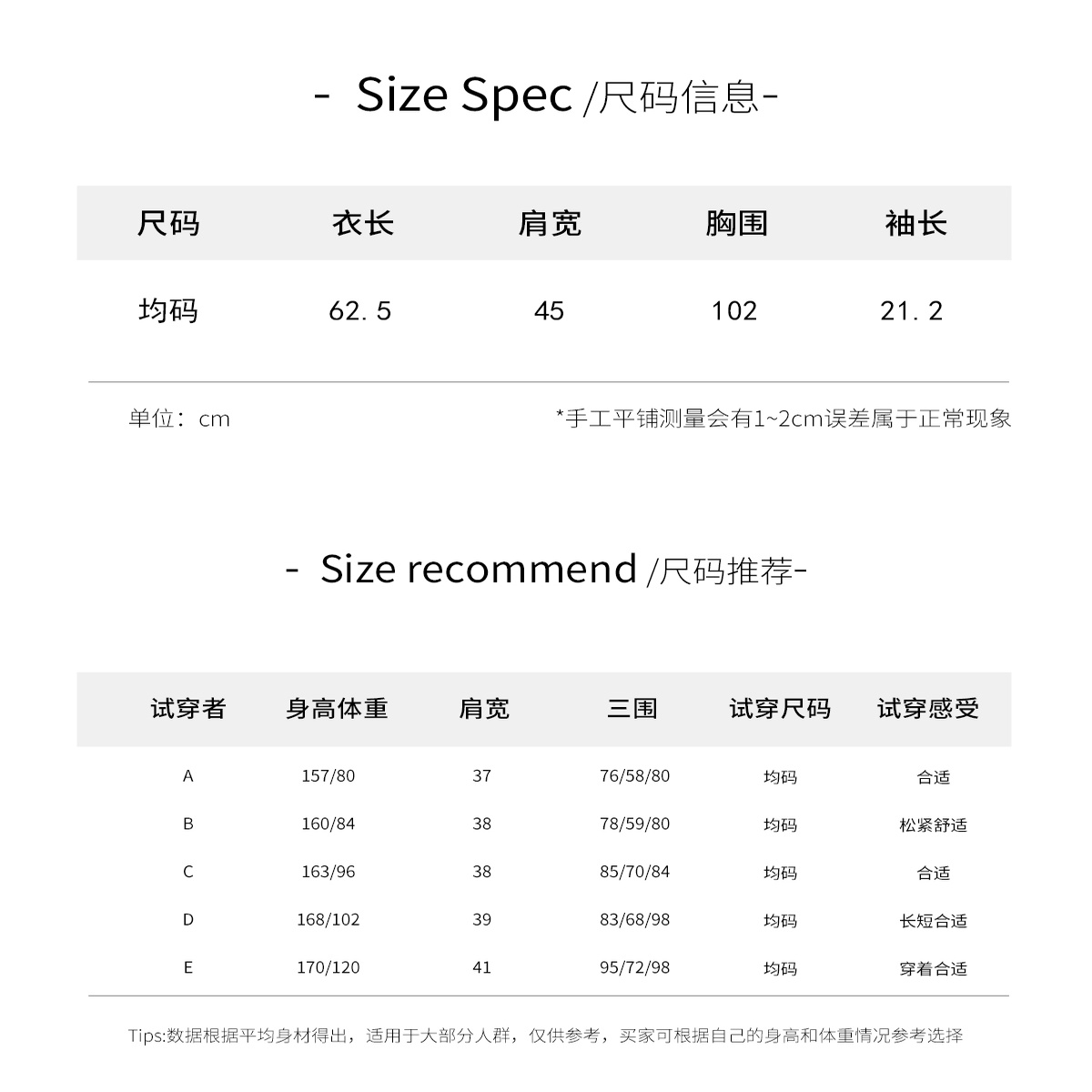 - Size Spec /尺码信息-

| 尺码 | 衣长 | 肩宽 | 胸围 | 袖长 |
|---|---|---|---|---|
| 均码 | 62.5 | 45 | 102 | 21.2 |

单位：cm

*手工平铺测量会有1~2cm误差属于正常现象

- Size recommend /尺码推荐-

| 试穿者 | 身高体重 | 肩宽 | 三围 | 试穿尺码 | 试穿感受 |
|---|---|---|---|---|---|
| A | 157/80 | 37 | 76/58/80 | 均码 | 合适 |
| B | 160/84 | 38 | 78/59/80 | 均码 | 松紧舒适 |
| C | 163/96 | 38 | 85/70/84 | 均码 | 合适 |
| D | 168/102 | 39 | 83/68/98 | 均码 | 长短合适 |
| E | 170/120 | 41 | 95/72/98 | 均码 | 穿着合适 |

Tips:数据根据平均身材得出，适用于大部分人群，仅供参考，买家可根据自己的身高和体重情况参考选择